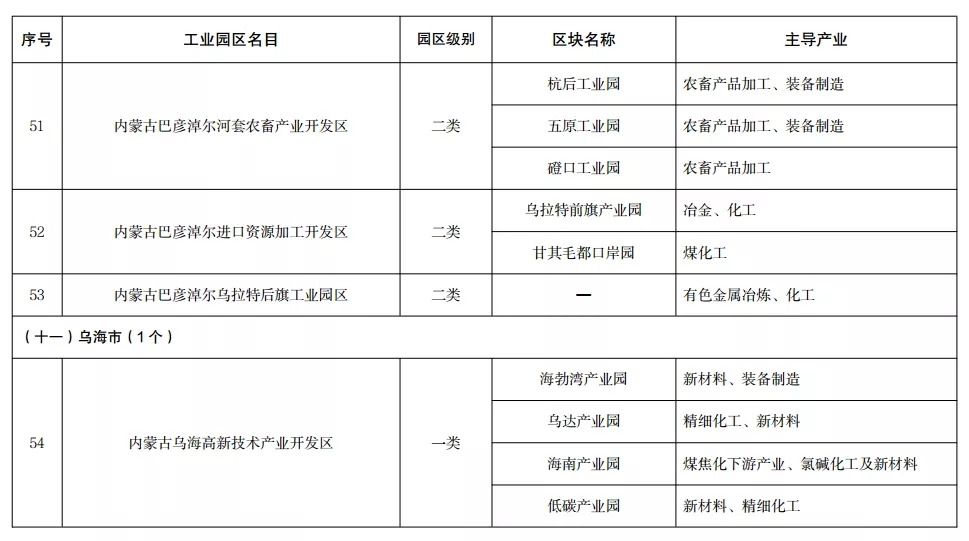 | 序号 | 工业园区名目 | 园区级别 | 区块名称 | 主导产业 |
|---|---|---|---|---|
| 51 | 内蒙古巴彦淖尔河套农畜产业开发区 | 二类 | 杭后工业园 | 农畜产品加工、装备制造 |
| | | | 五原工业园 | 农畜产品加工、装备制造 |
| | | | 磴口工业园 | 农畜产品加工 |
| 52 | 内蒙古巴彦淖尔进口资源加工开发区 | 二类 | 乌拉特前旗产业园 | 冶金、化工 |
| | | | 甘其毛都口岸园 | 煤化工 |
| 53 | 内蒙古巴彦淖尔乌拉特后旗工业园区 | 二类 | — | 有色金属冶炼、化工 |
| （十一）乌海市（1个） | | | | |
| 54 | 内蒙古乌海高新技术产业开发区 | 一类 | 海勃湾产业园 | 新材料、装备制造 |
| | | | 乌达产业园 | 精细化工、新材料 |
| | | | 海南产业园 | 煤焦化下游产业、氯碱化工及新材料 |
| | | | 低碳产业园 | 新材料、精细化工 |